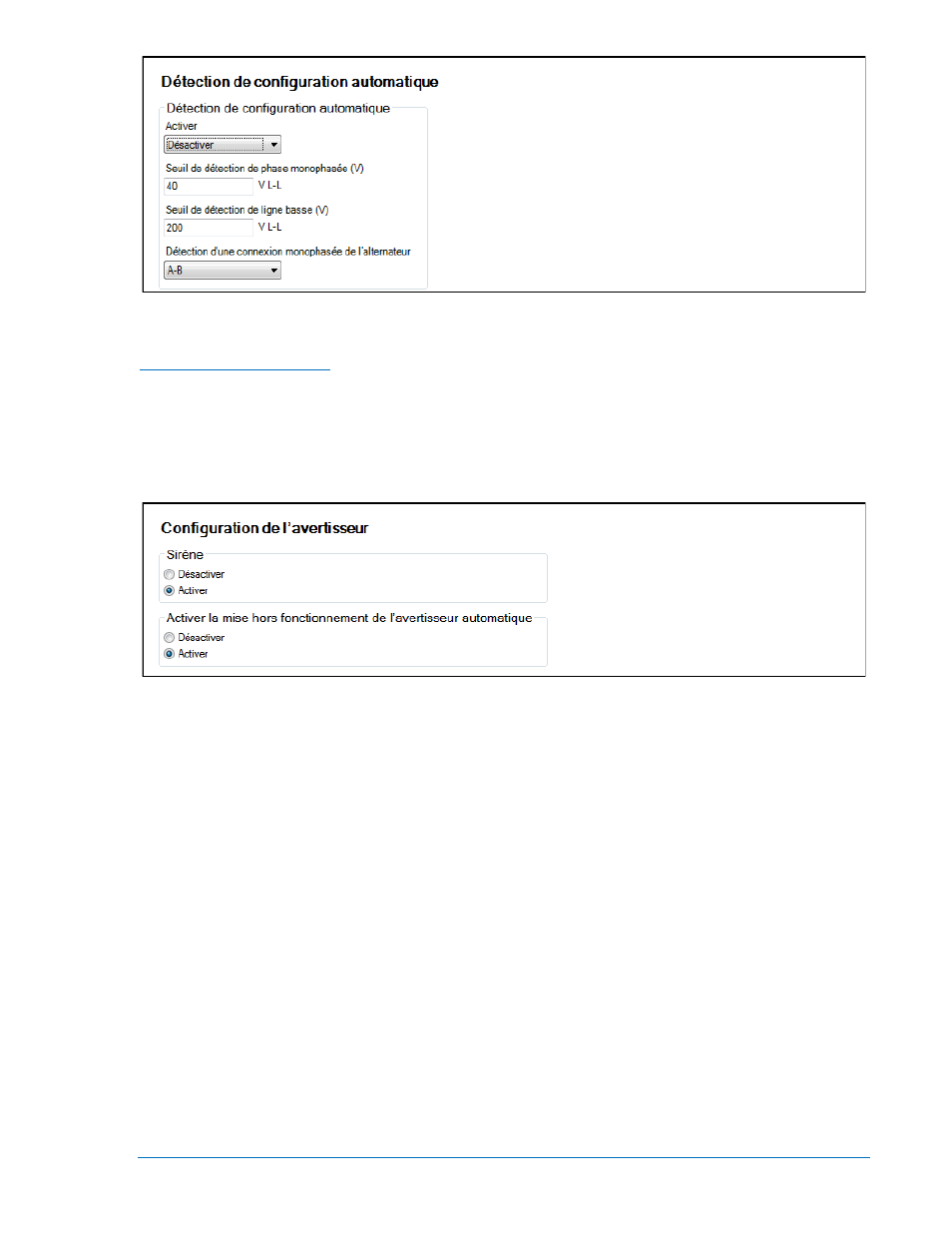 Détection de configuration automatique

Détection de configuration automatique

Activer

Désactiver

Seuil de détection de phase monophasée (V)

40 V L-L

Seuil de détection de ligne basse (V)

200 V L-L

Détection d'une connexion monophasée de l'alternateur

A-B

Configuration de l'avertisseur

Sirène

Désactiver

Activer

Activer la mise hors fonctionnement de l'avertisseur automatique

Désactiver

Activer